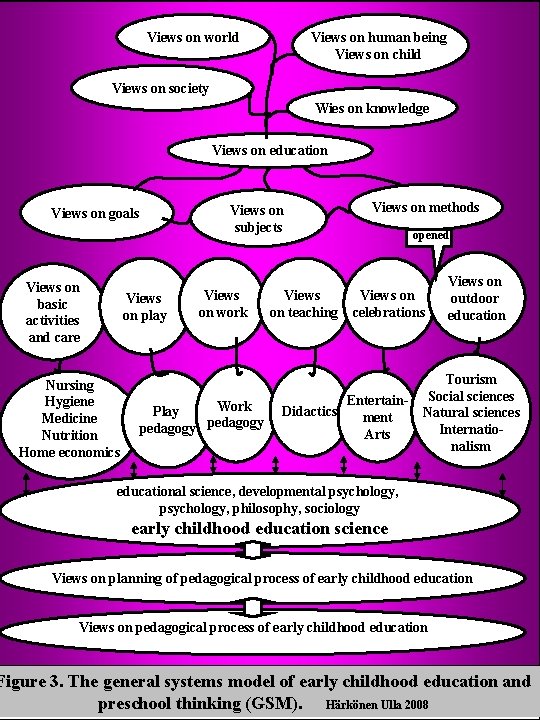 Views on world

Views on human being
Views on child

Views on society

Wies on knowledge

Views on education

Views on goals

Views on subjects

Views on methods

opened

Views on basic activities and care

Views on play

Views on work

Views on teaching

Views on celebrations

Views on outdoor education

Nursing
Hygiene
Medicine
Nutrition
Home economics

Play pedagogy

Work pedagogy

Didactics

Entertainment
Arts

Tourism
Social sciences
Natural sciences
Internationalism

educational science, developmental psychology, psychology, philosophy, sociology
early childhood education science

Views on planning of pedagogical process of early childhood education

Views on pedagogical process of early childhood education

Figure 3. The general systems model of early childhood education and preschool thinking (GSM). Härkönen Ulla 2008